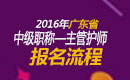 2016年广东省
中级职称—主管护师
报名流程